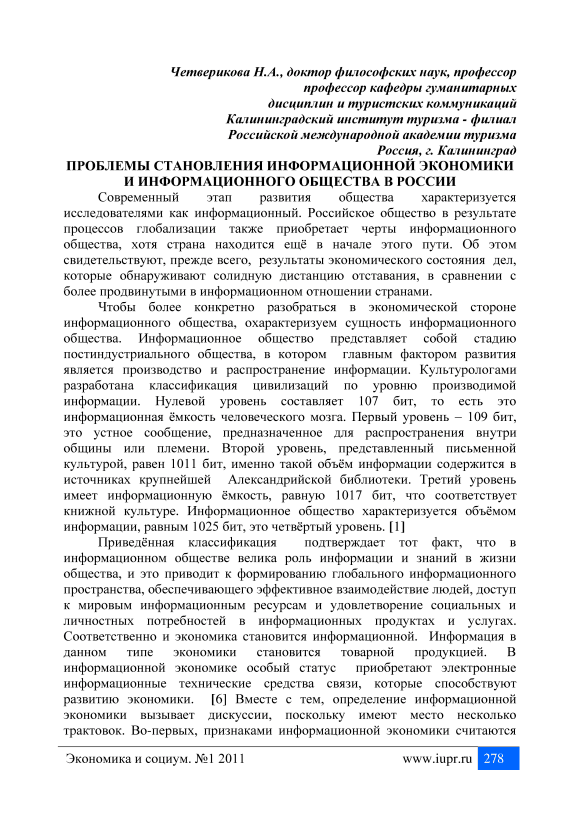 Четверикова Н.А., доктор философских наук, профессор
профессор кафедры гуманитарных
дисциплин и туристских коммуникаций
Калининградский институт туризма - филиал
Российской международной академии туризма
Россия, г. Калининград

ПРОБЛЕМЫ СТАНОВЛЕНИЯ ИНФОРМАЦИОННОЙ ЭКОНОМИКИ И ИНФОРМАЦИОННОГО ОБЩЕСТВА В РОССИИ

Современный этап развития общества характеризуется исследователями как информационный. Российское общество в результате процессов глобализации также приобретает черты информационного общества, хотя страна находится ещё в начале этого пути. Об этом свидетельствуют, прежде всего, результаты экономического состояния дел, которые обнаруживают солидную дистанцию отставания, в сравнении с более продвинутыми в информационном отношении странами.

Чтобы более конкретно разобраться в экономической стороне информационного общества, охарактеризуем сущность информационного общества. Информационное общество представляет собой стадию постиндустриального общества, в котором главным фактором развития является производство и распространение информации. Культурологами разработана классификация цивилизаций по уровню производимой информации. Нулевой уровень составляет 107 бит, то есть это информационная ёмкость человеческого мозга. Первый уровень – 109 бит, это устное сообщение, предназначенное для распространения внутри общины или племени. Второй уровень, представленный письменной культурой, равен 1011 бит, именно такой объём информации содержится в источниках крупнейшей Александрийской библиотеки. Третий уровень имеет информационную ёмкость, равную 1017 бит, что соответствует книжной культуре. Информационное общество характеризуется объёмом информации, равным 1025 бит, это четвёртый уровень. [1]

Приведённая классификация подтверждает тот факт, что в информационном обществе велика роль информации и знаний в жизни общества, и это приводит к формированию глобального информационного пространства, обеспечивающего эффективное взаимодействие людей, доступ к мировым информационным ресурсам и удовлетворение социальных и личностных потребностей в информационных продуктах и услугах. Соответственно и экономика становится информационной. Информация в данном типе экономики становится товарной продукцией. В информационной экономике особый статус приобретают электронные информационные технические средства связи, которые способствуют развитию экономики. [6] Вместе с тем, определение информационной экономики вызывает дискуссии, поскольку имеют место несколько трактовок. Во-первых, признаками информационной экономики считаются

Экономика и социум. №1 2011 www.iupr.ru 278